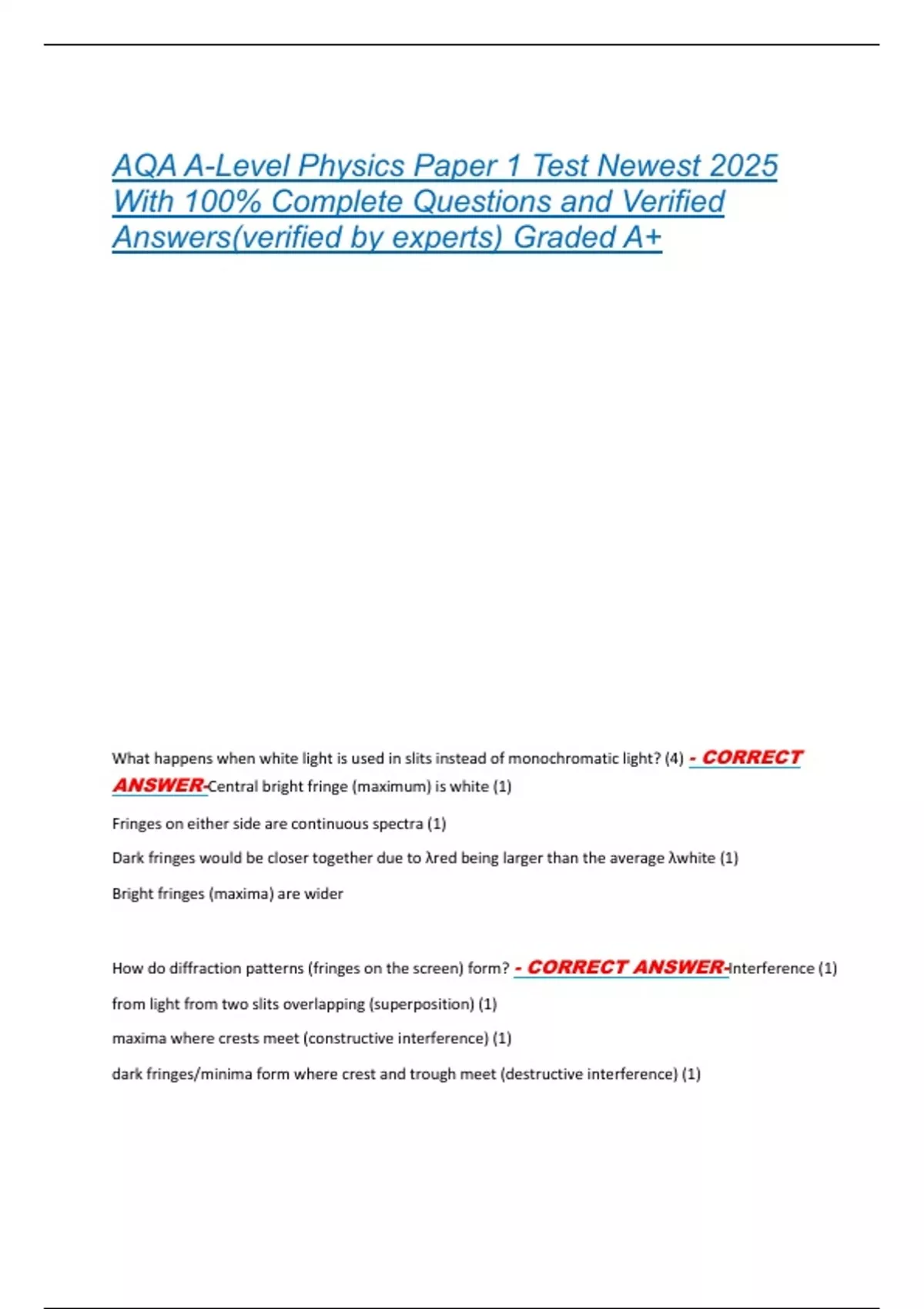 AQA A-Level Physics Paper 1 Test Newest 2025 With 100% Complete Questions and Verified Answers(verified by experts) Graded A+

What happens when white light is used in slits instead of monochromatic light? (4) - CORRECT ANSWER-Central bright fringe (maximum) is white (1)

Fringes on either side are continuous spectra (1)

Dark fringes would be closer together due to λred being larger than the average λwhite (1)

Bright fringes (maxima) are wider

How do diffraction patterns (fringes on the screen) form? - CORRECT ANSWER-Interference (1)

from light from two slits overlapping (superposition) (1)

maxima where crests meet (constructive interference) (1)

dark fringes/minima form where crest and trough meet (destructive interference) (1)